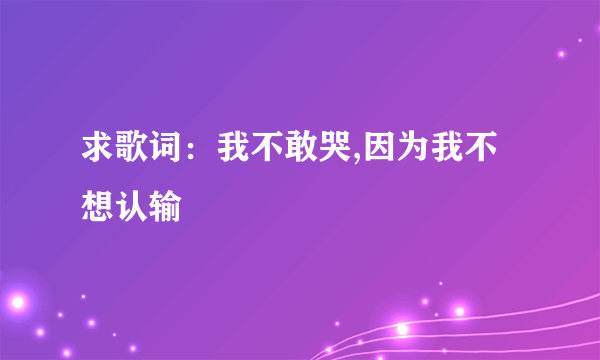 求歌词：我不敢哭,因为我不想认输